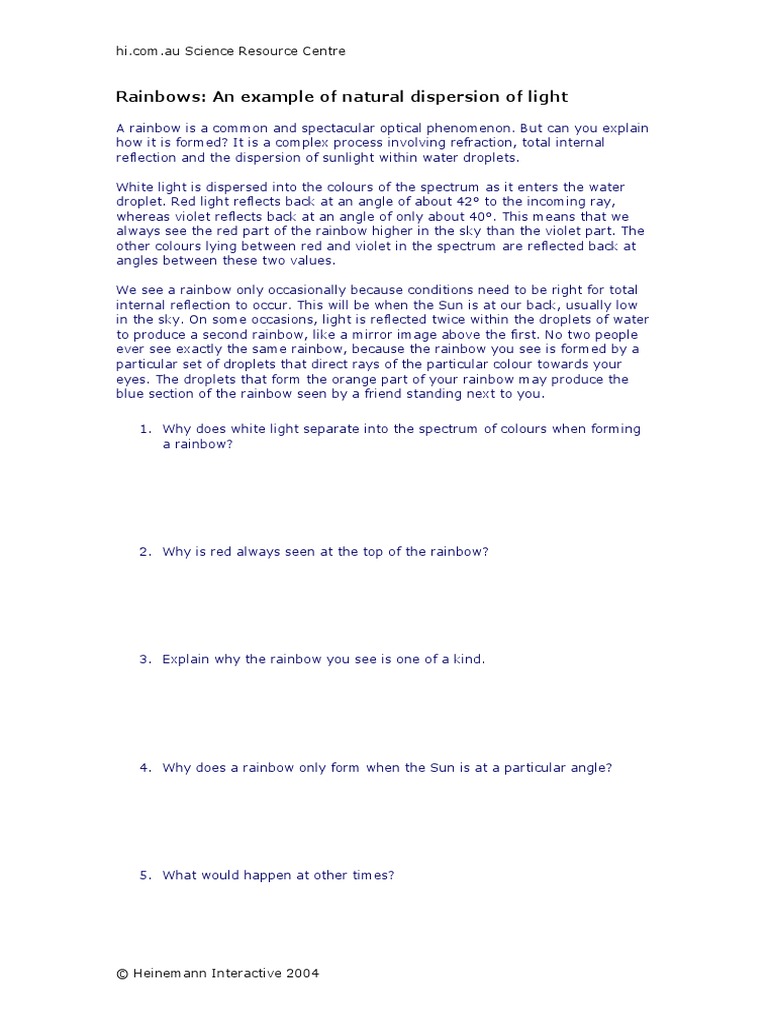 hi.com.au Science Resource Centre

Rainbows: An example of natural dispersion of light

A rainbow is a common and spectacular optical phenomenon. But can you explain how it is formed? It is a complex process involving refraction, total internal reflection and the dispersion of sunlight within water droplets.

White light is dispersed into the colours of the spectrum as it enters the water droplet. Red light reflects back at an angle of about 42° to the incoming ray, whereas violet reflects back at an angle of only about 40°. This means that we always see the red part of the rainbow higher in the sky than the violet part. The other colours lying between red and violet in the spectrum are reflected back at angles between these two values.

We see a rainbow only occasionally because conditions need to be right for total internal reflection to occur. This will be when the Sun is at our back, usually low in the sky. On some occasions, light is reflected twice within the droplets of water to produce a second rainbow, like a mirror image above the first. No two people ever see exactly the same rainbow, because the rainbow you see is formed by a particular set of droplets that direct rays of the particular colour towards your eyes. The droplets that form the orange part of your rainbow may produce the blue section of the rainbow seen by a friend standing next to you.

1. Why does white light separate into the spectrum of colours when forming a rainbow?

2. Why is red always seen at the top of the rainbow?

3. Explain why the rainbow you see is one of a kind.

4. Why does a rainbow only form when the Sun is at a particular angle?

5. What would happen at other times?

© Heinemann Interactive 2004